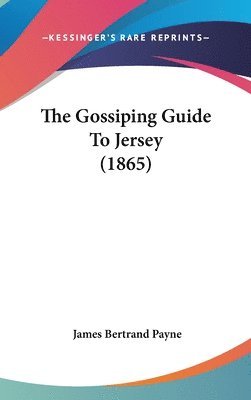 —KESSINGER'S RARE REPRINTS—

The Gossiping Guide To Jersey (1865)

James Bertrand Payne